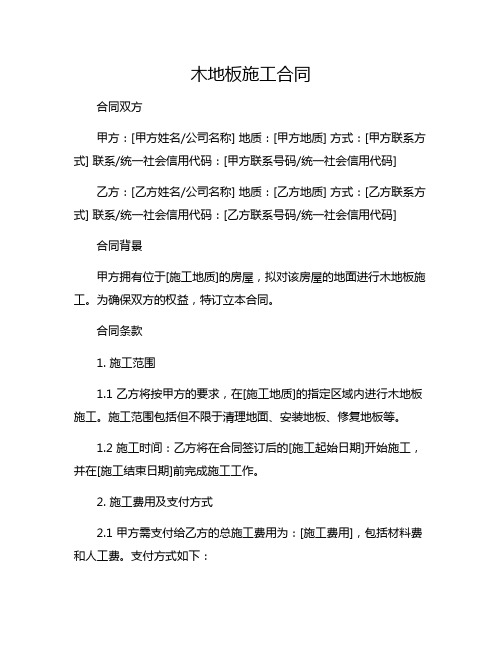 木地板施工合同

合同双方

甲方：[甲方姓名/公司名称] 地质：[甲方地质] 方式：[甲方联系方式] 联系/统一社会信用代码：[甲方联系号码/统一社会信用代码]

乙方：[乙方姓名/公司名称] 地质：[乙方地质] 方式：[乙方联系方式] 联系/统一社会信用代码：[乙方联系号码/统一社会信用代码]

合同背景

甲方拥有位于[施工地质]的房屋，拟对该房屋的地面进行木地板施工。为确保双方的权益，特订立本合同。

合同条款

1. 施工范围

1.1 乙方将按甲方的要求，在[施工地质]的指定区域内进行木地板施工。施工范围包括但不限于清理地面、安装地板、修复地板等。

1.2 施工时间：乙方将在合同签订后的[施工起始日期]开始施工，并在[施工结束日期]前完成施工工作。

2. 施工费用及支付方式

2.1 甲方需支付给乙方的总施工费用为：[施工费用]，包括材料费和人工费。支付方式如下：